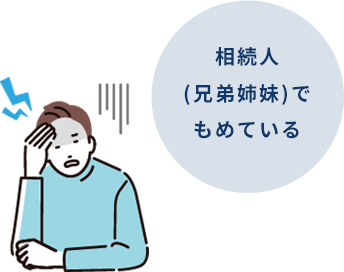 相続人
(兄弟姉妹)で
もめている